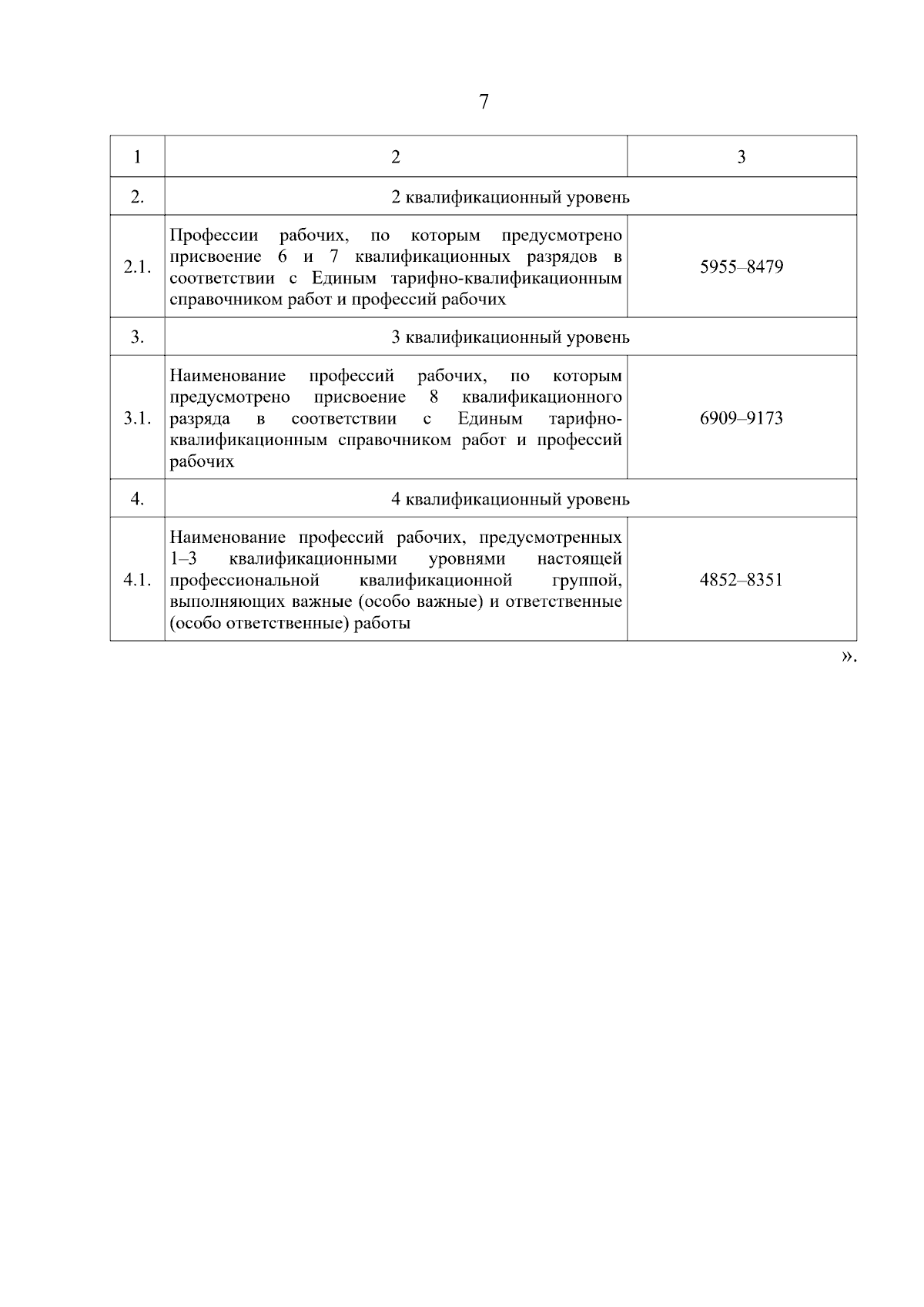 7

| 1 | 2 | 3 |
|---|---|---|
| 2. | 2 квалификационный уровень | |
| 2.1. | Профессии рабочих, по которым предусмотрено присвоение 6 и 7 квалификационных разрядов в соответствии с Единым тарифно-квалификационным справочником работ и профессий рабочих | 5955–8479 |
| 3. | 3 квалификационный уровень | |
| 3.1. | Наименование профессий рабочих, по которым предусмотрено присвоение 8 квалификационного разряда в соответствии с Единым тарифно-квалификационным справочником работ и профессий рабочих | 6909–9173 |
| 4. | 4 квалификационный уровень | |
| 4.1. | Наименование профессий рабочих, предусмотренных 1–3 квалификационными уровнями настоящей профессиональной квалификационной группой, выполняющих важные (особо важные) и ответственные (особо ответственные) работы | 4852–8351 |

».